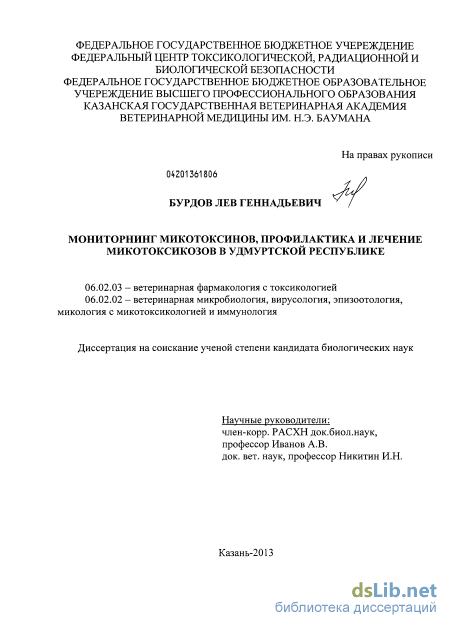 ФЕДЕРАЛЬНОЕ ГОСУДАРСТВЕННОЕ БЮДЖЕТНОЕ УЧЕРЕЖДЕНИЕ
ФЕДЕРАЛЬНЫЙ ЦЕНТР ТОКСИКОЛОГИЧЕСКОЙ, РАДИАЦИОННОЙ И БИОЛОГИЧЕСКОЙ БЕЗОПАСНОСТИ
ФЕДЕРАЛЬНОЕ ГОСУДАРСТВЕННОЕ БЮДЖЕТНОЕ ОБРАЗОВАТЕЛЬНОЕ УЧЕРЕЖДЕНИЕ ВЫСШЕГО ПРОФЕССИОНАЛЬНОГО ОБРАЗОВАНИЯ КАЗАНСКАЯ ГОСУДАРСТВЕННАЯ ВЕТЕРИНАРНАЯ АКАДЕМИЯ ВЕТЕРИНАРНОЙ МЕДИЦИНЫ ИМ. Н.Э. БАУМАНА

На правах рукописи

04201361806

БУРДОВ ЛЕВ ГЕННАДЬЕВИЧ

МОНИТОРНИНГ МИКОТОКСИНОВ, ПРОФИЛАКТИКА И ЛЕЧЕНИЕ МИКОТОКСИКОЗОВ В УДМУРТСКОЙ РЕСПУБЛИКЕ

06.02.03 – ветеринарная фармакология с токсикологией
06.02.02 – ветеринарная микробиология, вирусология, эпизоотология, микология с микотоксикологией и иммунология

Диссертация на соискание ученой степени кандидата биологических наук

Научные руководители:
член-корр. РАСХН док.биол.наук, профессор Иванов А.В.
док. вет. наук, профессор Никитин И.Н.

Казань-2013

dsLib.net
библиотека диссертаций